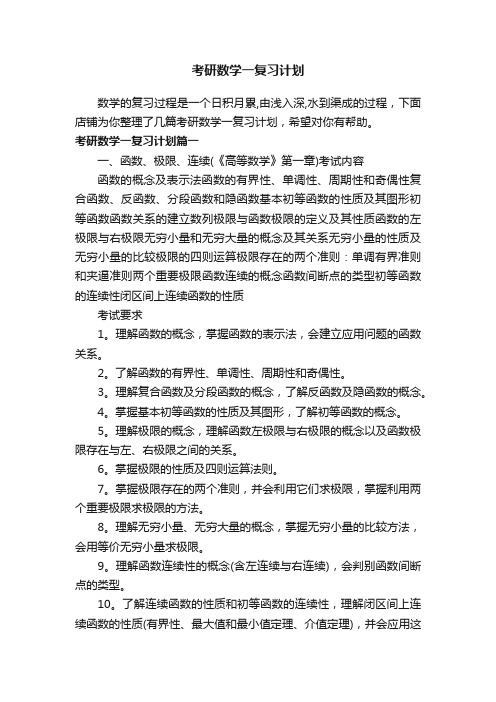 考研数学一复习计划

数学的复习过程是一个日积月累,由浅入深,水到渠成的过程，下面店铺为你整理了几篇考研数学一复习计划，希望对你有帮助。

考研数学一复习计划篇一

一、函数、极限、连续(《高等数学》第一章)考试内容

函数的概念及表示法函数的有界性、单调性、周期性和奇偶性复合函数、反函数、分段函数和隐函数基本初等函数的性质及其图形初等函数函数关系的建立数列极限与函数极限的定义及其性质函数的左极限与右极限无穷小量和无穷大量的概念及其关系无穷小量的性质及无穷小量的比较极限的四则运算极限存在的两个准则：单调有界准则和夹逼准则两个重要极限函数连续的概念函数间断点的类型初等函数的连续性闭区间上连续函数的性质

考试要求

1。理解函数的概念，掌握函数的表示法，会建立应用问题的函数关系。

2。了解函数的有界性、单调性、周期性和奇偶性。

3。理解复合函数及分段函数的概念，了解反函数及隐函数的概念。

4。掌握基本初等函数的性质及其图形，了解初等函数的概念。

5。理解极限的概念，理解函数左极限与右极限的概念以及函数极限存在与左、右极限之间的关系。

6。掌握极限的性质及四则运算法则。

7。掌握极限存在的两个准则，并会利用它们求极限，掌握利用两个重要极限求极限的方法。

8。理解无穷小量、无穷大量的概念，掌握无穷小量的比较方法，会用等价无穷小量求极限。

9。理解函数连续性的概念(含左连续与右连续)，会判别函数间断点的类型。

10。了解连续函数的性质和初等函数的连续性，理解闭区间上连续函数的性质(有界性、最大值和最小值定理、介值定理)，并会应用这